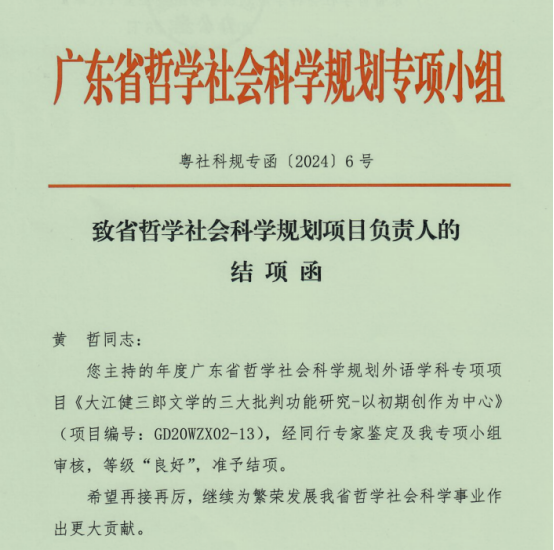 广东省哲学社会科学规划专项小组

粤社科规专函〔2024〕6号

致省哲学社会科学规划项目负责人的
结 项 函

黄 哲同志：

您主持的年度广东省哲学社会科学规划外语学科专项项目《大江健三郎文学的三大批判功能研究-以初期创作为中心》（项目编号：GD20WZX02-13），经同行专家鉴定及我专项小组审核，等级“良好”，准予结项。

希望再接再厉，继续为繁荣发展我省哲学社会科学事业作出更大贡献。